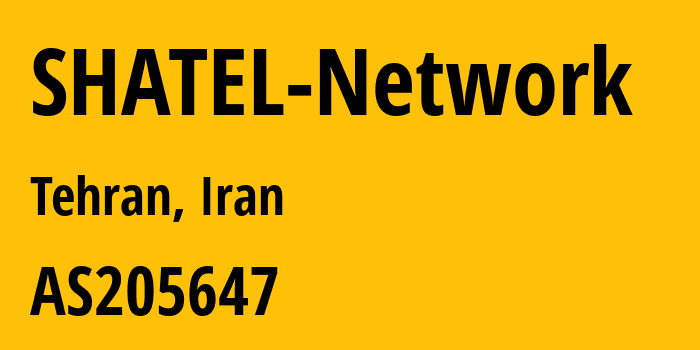 SHATEL-Network

Tehran, Iran

AS205647